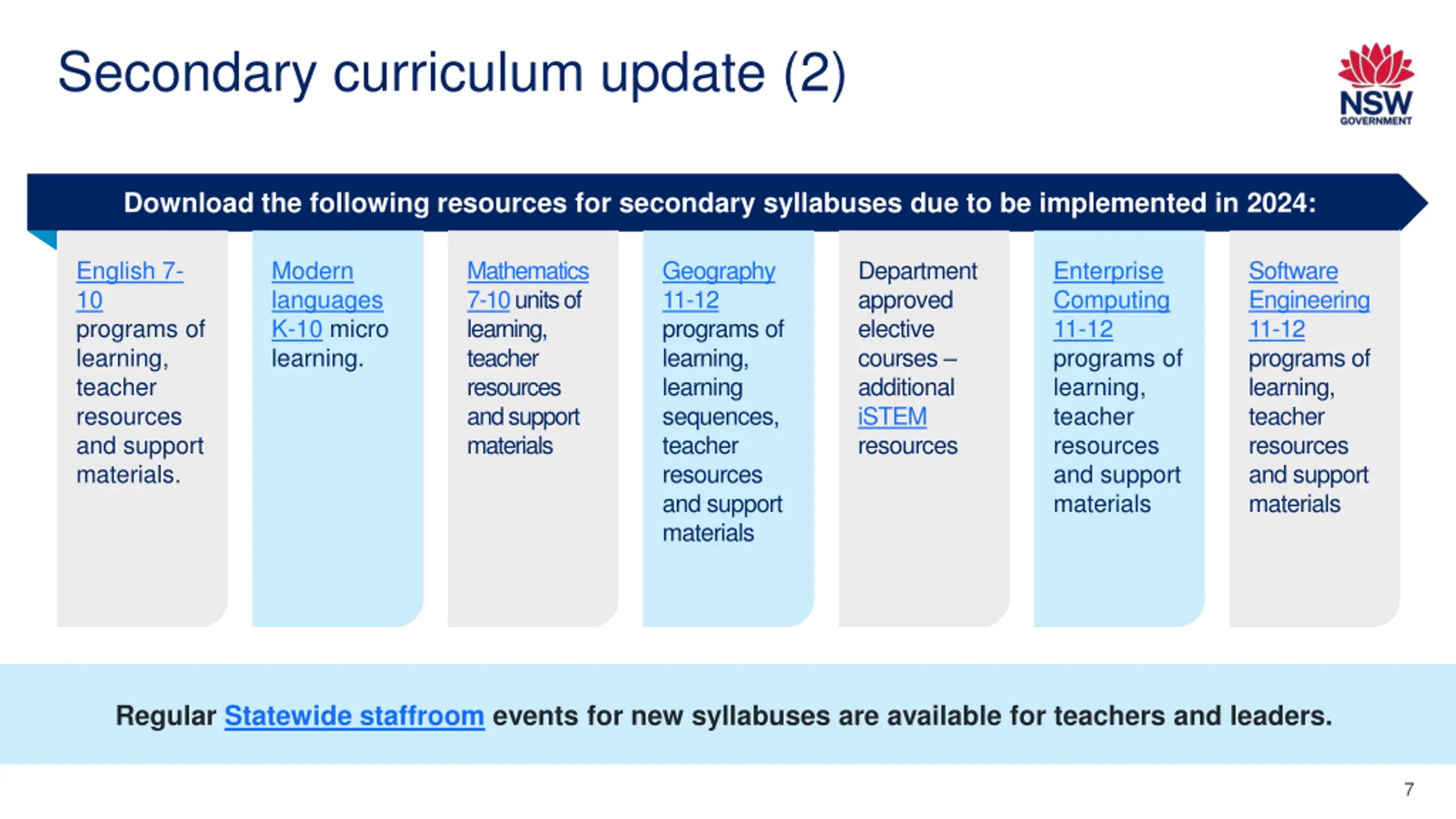 Secondary curriculum update (2)

NSW GOVERNMENT

Download the following resources for secondary syllabuses due to be implemented in 2024:

English 7-10 programs of learning, teacher resources and support materials.

Modern languages K-10 micro learning.

Mathematics 7-10 units of learning, teacher resources and support materials

Geography 11-12 programs of learning, learning sequences, teacher resources and support materials

Department approved elective courses – additional iSTEM resources

Enterprise Computing 11-12 programs of learning, teacher resources and support materials

Software Engineering 11-12 programs of learning, teacher resources and support materials

Regular Statewide staffroom events for new syllabuses are available for teachers and leaders.

7